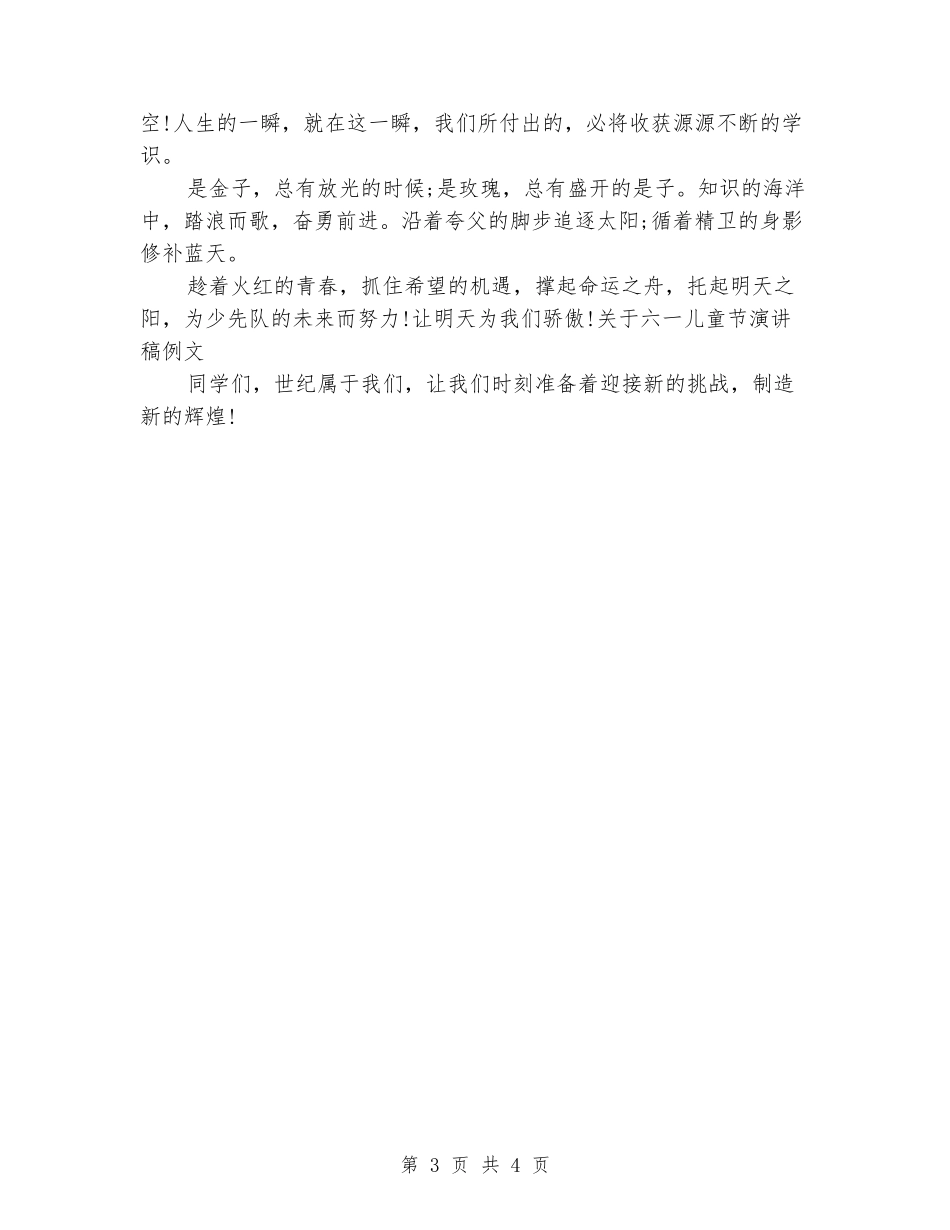 空!人生的一瞬，就在这一瞬，我们所付出的，必将收获源源不断的学识。

是金子，总有放光的时候;是玫瑰，总有盛开的是子。知识的海洋中，踏浪而歌，奋勇前进。沿着夸父的脚步追逐太阳;循着精卫的身影修补蓝天。

趁着火红的青春，抓住希望的机遇，撑起命运之舟，托起明天之阳，为少先队的未来而努力!让明天为我们骄傲!关于六一儿童节演讲稿例文

同学们，世纪属于我们，让我们时刻准备着迎接新的挑战，制造新的辉煌!

第 3 页 共 4 页